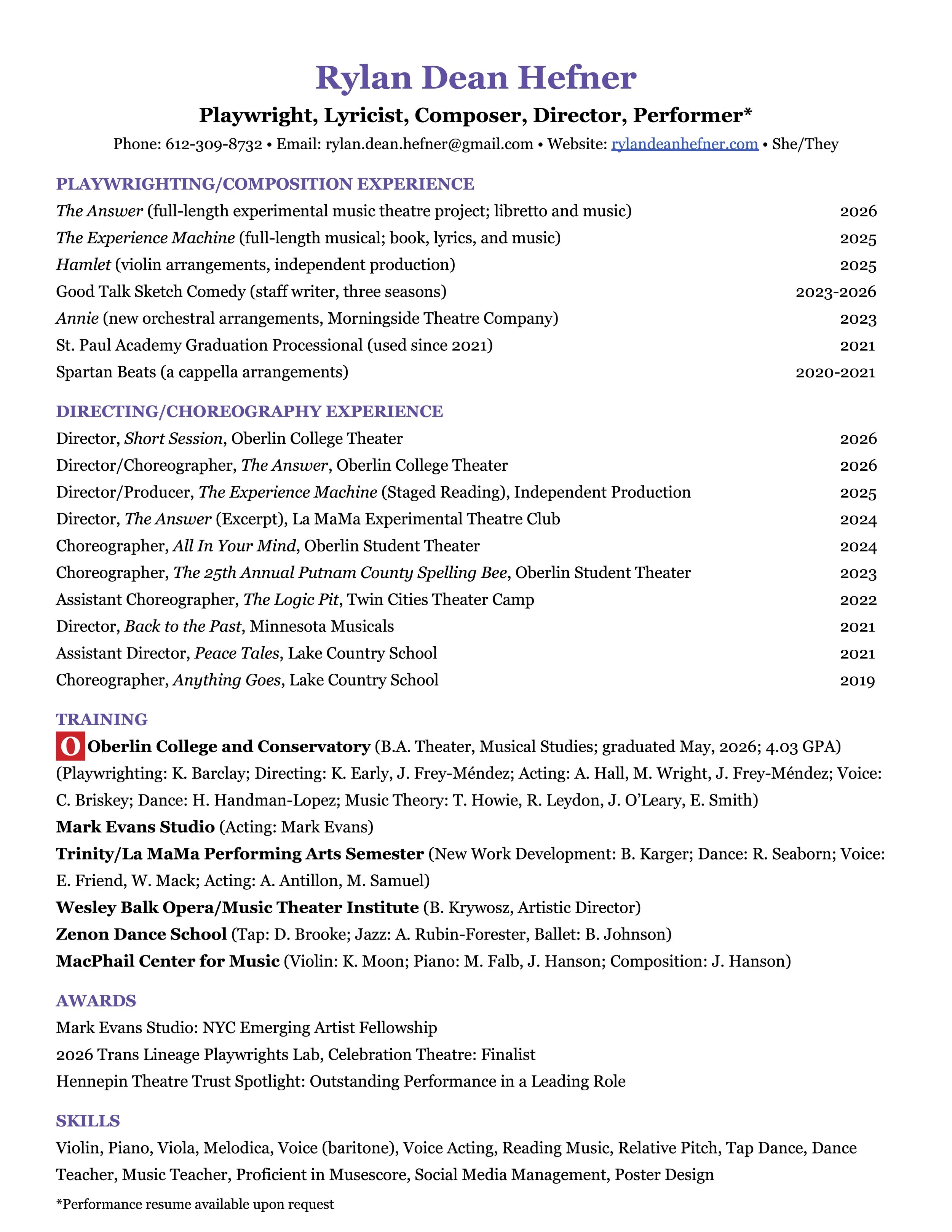 Rylan Dean Hefner

Playwright, Lyricist, Composer, Director, Performer*

Phone: 612-309-8732 • Email: rylan.dean.hefner@gmail.com • Website: rylandeanhefner.com • She/They

PLAYWRIGHTING/COMPOSITION EXPERIENCE

The Answer (full-length experimental music theatre project; libretto and music) 2026
The Experience Machine (full-length musical; book, lyrics, and music) 2025
Hamlet (violin arrangements, independent production) 2025
Good Talk Sketch Comedy (staff writer, three seasons) 2023-2026
Annie (new orchestral arrangements, Morningside Theatre Company) 2023
St. Paul Academy Graduation Processional (used since 2021) 2021
Spartan Beats (a cappella arrangements) 2020-2021

DIRECTING/CHOREOGRAPHY EXPERIENCE

Director, Short Session, Oberlin College Theater 2026
Director/Choreographer, The Answer, Oberlin College Theater 2026
Director/Producer, The Experience Machine (Staged Reading), Independent Production 2025
Director, The Answer (Excerpt), La MaMa Experimental Theatre Club 2024
Choreographer, All In Your Mind, Oberlin Student Theater 2024
Choreographer, The 25th Annual Putnam County Spelling Bee, Oberlin Student Theater 2023
Assistant Choreographer, The Logic Pit, Twin Cities Theater Camp 2022
Director, Back to the Past, Minnesota Musicals 2021
Assistant Director, Peace Tales, Lake Country School 2021
Choreographer, Anything Goes, Lake Country School 2019

TRAINING

O Oberlin College and Conservatory (B.A. Theater, Musical Studies; graduated May, 2026; 4.03 GPA) (Playwrighting: K. Barclay; Directing: K. Early, J. Frey-Méndez; Acting: A. Hall, M. Wright, J. Frey-Méndez; Voice: C. Briskey; Dance: H. Handman-Lopez; Music Theory: T. Howie, R. Leydon, J. O'Leary, E. Smith)
Mark Evans Studio (Acting: Mark Evans)
Trinity/La MaMa Performing Arts Semester (New Work Development: B. Karger; Dance: R. Seaborn; Voice: E. Friend, W. Mack; Acting: A. Antillon, M. Samuel)
Wesley Balk Opera/Music Theater Institute (B. Krywosz, Artistic Director)
Zenon Dance School (Tap: D. Brooke; Jazz: A. Rubin-Forester, Ballet: B. Johnson)
MacPhail Center for Music (Violin: K. Moon; Piano: M. Falb, J. Hanson; Composition: J. Hanson)

AWARDS

Mark Evans Studio: NYC Emerging Artist Fellowship
2026 Trans Lineage Playwrights Lab, Celebration Theatre: Finalist
Hennepin Theatre Trust Spotlight: Outstanding Performance in a Leading Role

SKILLS

Violin, Piano, Viola, Melodica, Voice (baritone), Voice Acting, Reading Music, Relative Pitch, Tap Dance, Dance Teacher, Music Teacher, Proficient in Musescore, Social Media Management, Poster Design

*Performance resume available upon request